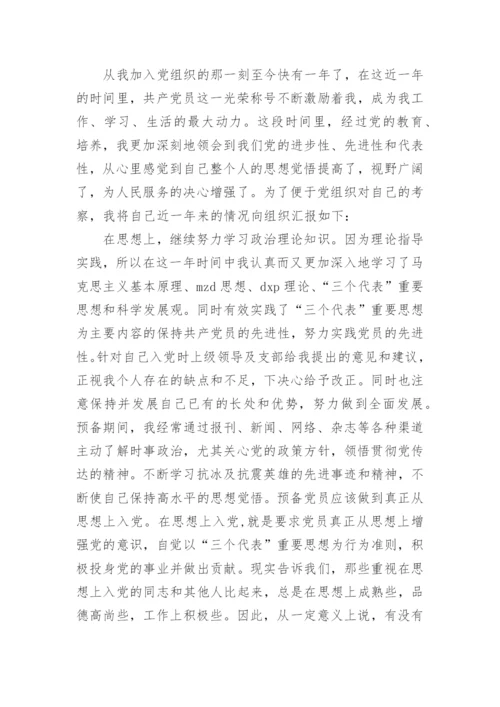 从我加入党组织的那一刻至今快有一年了，在这近一年的时间里，共产党员这一光荣称号不断激励着我，成为我工作、学习、生活的最大动力。这段时间里，经过党的教育、培养，我更加深刻地领会到我们党的进步性、先进性和代表性，从心里感觉到自己整个人的思想觉悟提高了，视野广阔了，为人民服务的决心增强了。为了便于党组织对自己的考察，我将自己近一年来的情况向组织汇报如下：

在思想上，继续努力学习政治理论知识。因为理论指导实践，所以在这一年时间中我认真而又更加深入地学习了马克思主义基本原理、mzd 思想、dxp 理论、“三个代表”重要思想和科学发展观。同时有效实践了“三个代表”重要思想为主要内容的保持共产党员的先进性，努力实践党员的先进性。针对自己入党时上级领导及支部给我提出的意见和建议，正视我个人存在的缺点和不足，下决心给予改正。同时也注意保持并发展自己已有的长处和优势，努力做到全面发展。预备期间，我经常通过报刊、新闻、网络、杂志等各种渠道主动了解时事政治，尤其关心党的政策方针，领悟贯彻党传达的精神。不断学习抗冰及抗震英雄的先进事迹和精神，不断使自己保持高水平的思想觉悟。预备党员应该做到真正从思想上入党。在思想上入党，就是要求党员真正从思想上增强党的意识，自觉以“三个代表”重要思想为行为准则，积极投身党的事业并做出贡献。现实告诉我们，那些重视在思想上入党的同志和其他人比起来，总是在思想上成熟些，品德高尚些，工作上积极些。因此，从一定意义上说，有没有